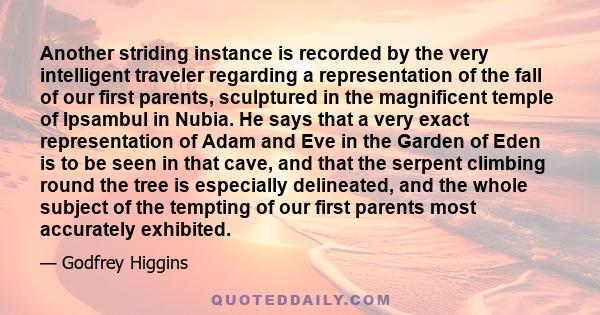 Another striding instance is recorded by the very intelligent traveler regarding a representation of the fall of our first parents, sculptured in the magnificent temple of Ipsambul in Nubia. He says that a very exact representation of Adam and Eve in the Garden of Eden is to be seen in that cave, and that the serpent climbing round the tree is especially delineated, and the whole subject of the tempting of our first parents most accurately exhibited.

— Godfrey Higgins

QUOTEDDAILY.COM